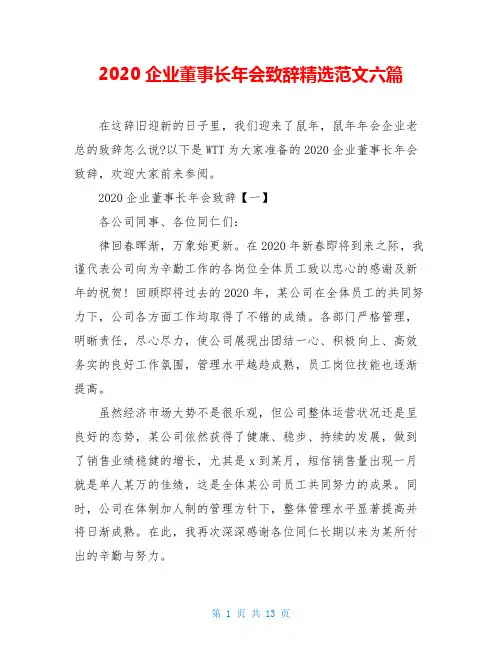 2020 企业董事长年会致辞精选范文六篇

在这辞旧迎新的日子里，我们迎来了鼠年，鼠年年会企业老总的致辞怎么说?以下是 WTT 为大家准备的 2020 企业董事长年会致辞，欢迎大家前来参阅。

2020 企业董事长年会致辞【一】

各公司同事、各位同仁们：

律回春晖渐，万象始更新。在 2020 年新春即将到来之际，我谨代表公司向为辛勤工作的各岗位全体员工致以忠心的感谢及新年的祝贺！回顾即将过去的 2020 年，某公司在全体员工的共同努力下，公司各方面工作均取得了不错的成绩。各部门严格管理，明晰责任，尽心尽力，使公司展现出团结一心、积极向上、高效务实的良好工作氛围，管理水平越趋成熟，员工岗位技能也逐渐提高。

虽然经济市场大势不是很乐观，但公司整体运营状况还是呈良好的态势，某公司依然获得了健康、稳步、持续的发展，做到了销售业绩稳健的增长，尤其是 x 到某月，短信销售量出现一月就是单人某万的佳绩，这是全体某公司员工共同努力的成果。同时，公司在体制加人制的管理方针下，整体管理水平显著提高并将日渐成熟。在此，我再次深深感谢各位同仁长期以来为某所付出的辛勤与努力。

第 1 页 共 13 页